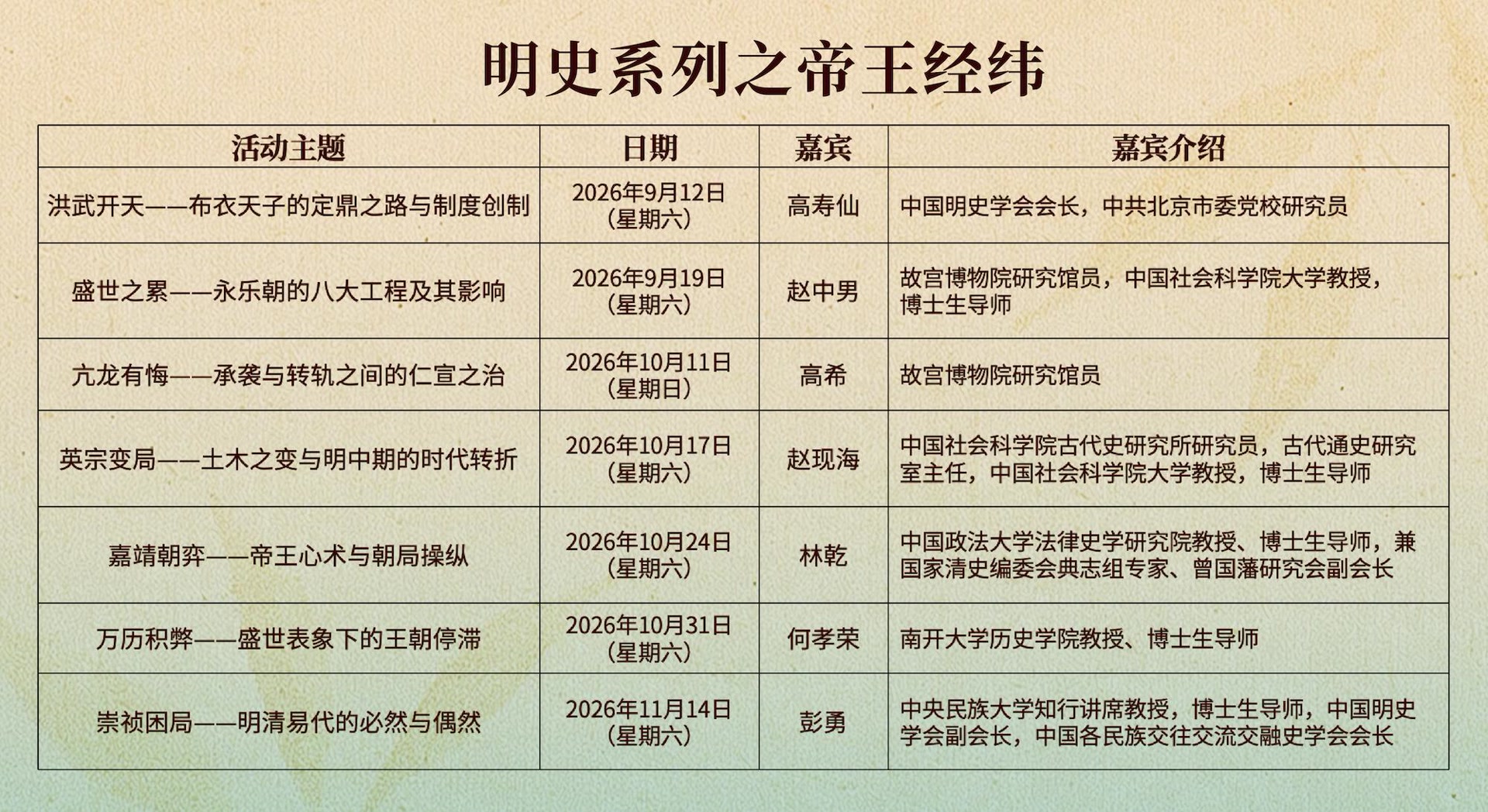 明史系列之帝王经纬

| 活动主题 | 日期 | 嘉宾 | 嘉宾介绍 |
|---|---|---|---|
| 洪武开天——布衣天子的定鼎之路与制度创制 | 2026年9月12日（星期六） | 高寿仙 | 中国明史学会会长，中共北京市委党校研究员 |
| 盛世之累——永乐朝的八大工程及其影响 | 2026年9月19日（星期六） | 赵中男 | 故宫博物院研究馆员，中国社会科学院大学教授，博士生导师 |
| 亢龙有悔——承袭与转轨之间的仁宣之治 | 2026年10月11日（星期日） | 高希 | 故宫博物院研究馆员 |
| 英宗变局——土木之变与明中期的时代转折 | 2026年10月17日（星期六） | 赵现海 | 中国社会科学院古代史研究所研究员，古代通史研究室主任，中国社会科学院大学教授，博士生导师 |
| 嘉靖朝弈——帝王心术与朝局操纵 | 2026年10月24日（星期六） | 林乾 | 中国政法大学法律史学研究院教授、博士生导师，兼国家清史编委会典志组专家、曾国藩研究会副会长 |
| 万历积弊——盛世表象下的王朝停滞 | 2026年10月31日（星期六） | 何孝荣 | 南开大学历史学院教授、博士生导师 |
| 崇祯困局——明清易代的必然与偶然 | 2026年11月14日（星期六） | 彭勇 | 中央民族大学知行讲席教授，博士生导师，中国明史学会副会长，中国各民族交往交流交融史学会会长 |